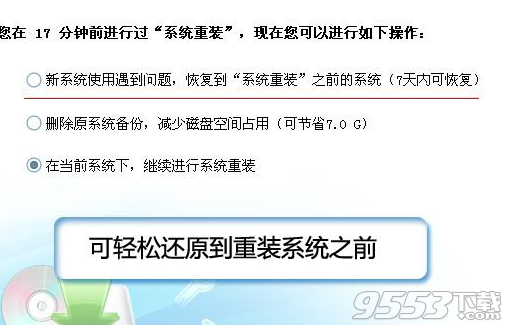 您在 17 分钟前进行过“系统重装”，现在您可以进行如下操作：

新系统使用遇到问题，恢复到“系统重装”之前的系统（7天内可恢复）

删除原系统备份，减少磁盘空间占用（可节省7.0 G）

在当前系统下，继续进行系统重装

可轻松还原到重装系统之前

9553下载 .com